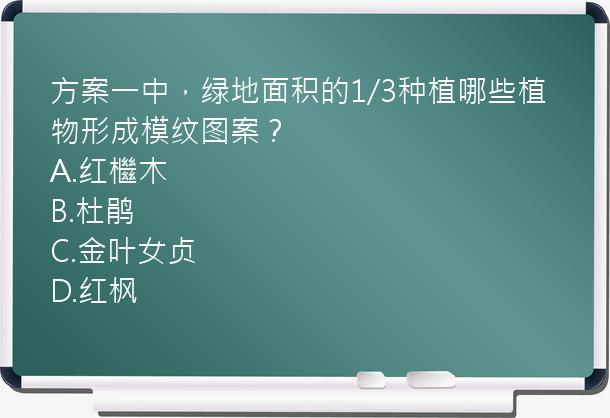 方案一中，绿地面积的1/3种植哪些植物形成模纹图案？
A.红檵木
B.杜鹃
C.金叶女贞
D.红枫